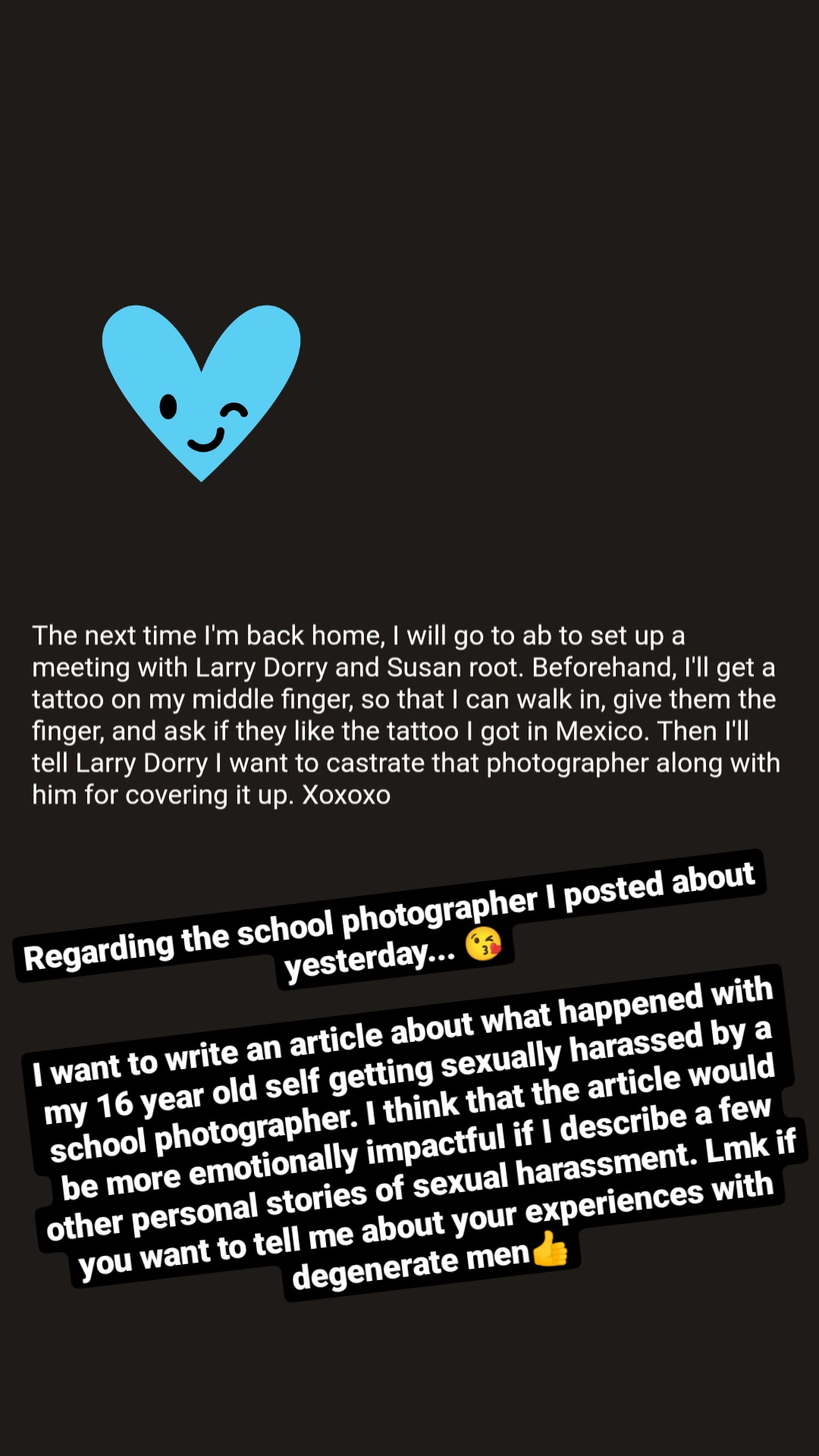 The next time I'm back home, I will go to ab to set up a meeting with Larry Dorry and Susan root. Beforehand, I'll get a tattoo on my middle finger, so that I can walk in, give them the finger, and ask if they like the tattoo I got in Mexico. Then I'll tell Larry Dorry I want to castrate that photographer along with him for covering it up. Xoxoxo

Regarding the school photographer I posted about yesterday... 😘

I want to write an article about what happened with my 16 year old self getting sexually harassed by a school photographer. I think that the article would be more emotionally impactful if I describe a few other personal stories of sexual harassment. Lmk if you want to tell me about your experiences with degenerate men👍